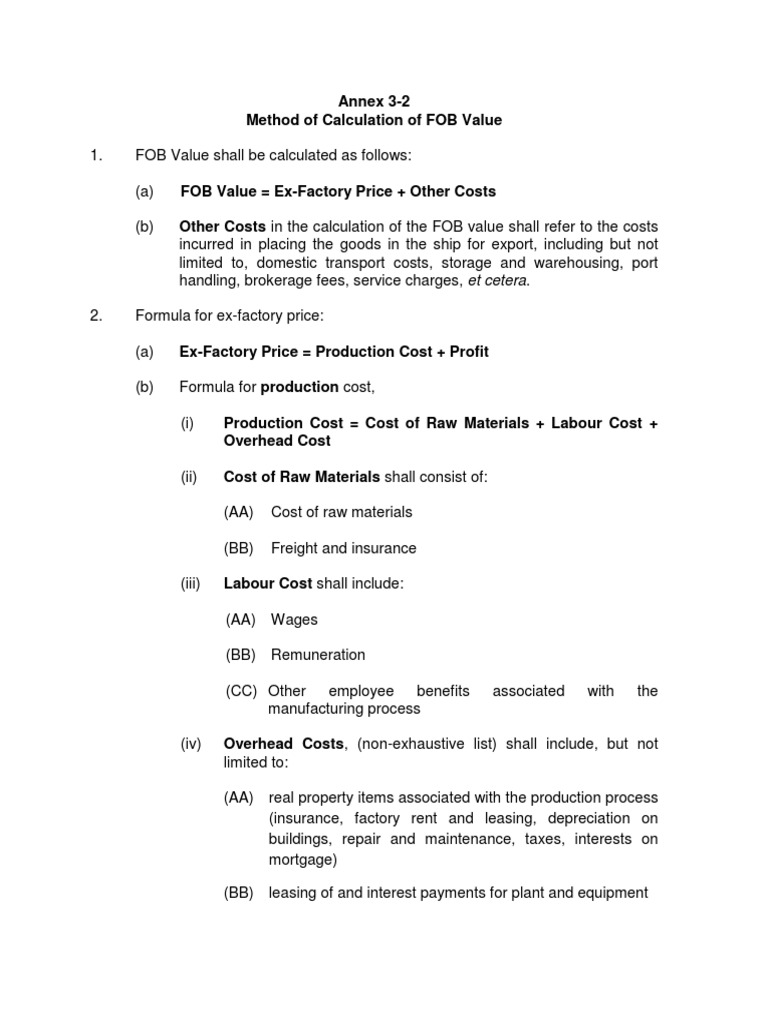 Annex 3-2
Method of Calculation of FOB Value

1. FOB Value shall be calculated as follows:

(a) FOB Value = Ex-Factory Price + Other Costs

(b) Other Costs in the calculation of the FOB value shall refer to the costs incurred in placing the goods in the ship for export, including but not limited to, domestic transport costs, storage and warehousing, port handling, brokerage fees, service charges, et cetera.

2. Formula for ex-factory price:

(a) Ex-Factory Price = Production Cost + Profit

(b) Formula for production cost,

(i) Production Cost = Cost of Raw Materials + Labour Cost + Overhead Cost

(ii) Cost of Raw Materials shall consist of:

(AA) Cost of raw materials

(BB) Freight and insurance

(iii) Labour Cost shall include:

(AA) Wages

(BB) Remuneration

(CC) Other employee benefits associated with the manufacturing process

(iv) Overhead Costs, (non-exhaustive list) shall include, but not limited to:

(AA) real property items associated with the production process (insurance, factory rent and leasing, depreciation on buildings, repair and maintenance, taxes, interests on mortgage)

(BB) leasing of and interest payments for plant and equipment